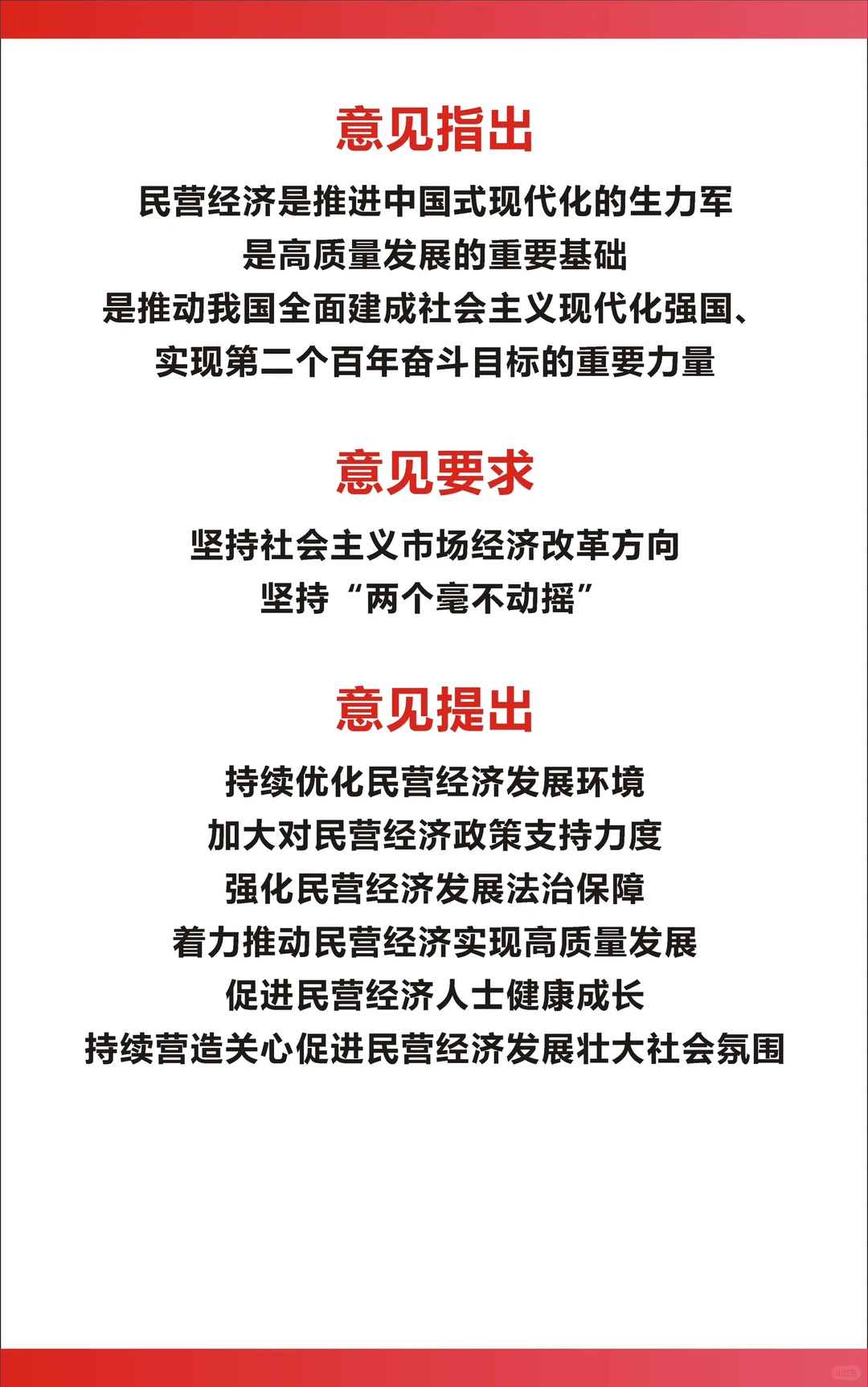 意见指出

民营经济是推进中国式现代化的生力军
是高质量发展的重要基础
是推动我国全面建成社会主义现代化强国、
实现第二个百年奋斗目标的重要力量

意见要求

坚持社会主义市场经济改革方向
坚持“两个毫不动摇”

意见提出

持续优化民营经济发展环境
加大对民营经济政策支持力度
强化民营经济发展法治保障
着力推动民营经济实现高质量发展
促进民营经济人士健康成长
持续营造关心促进民营经济发展壮大社会氛围